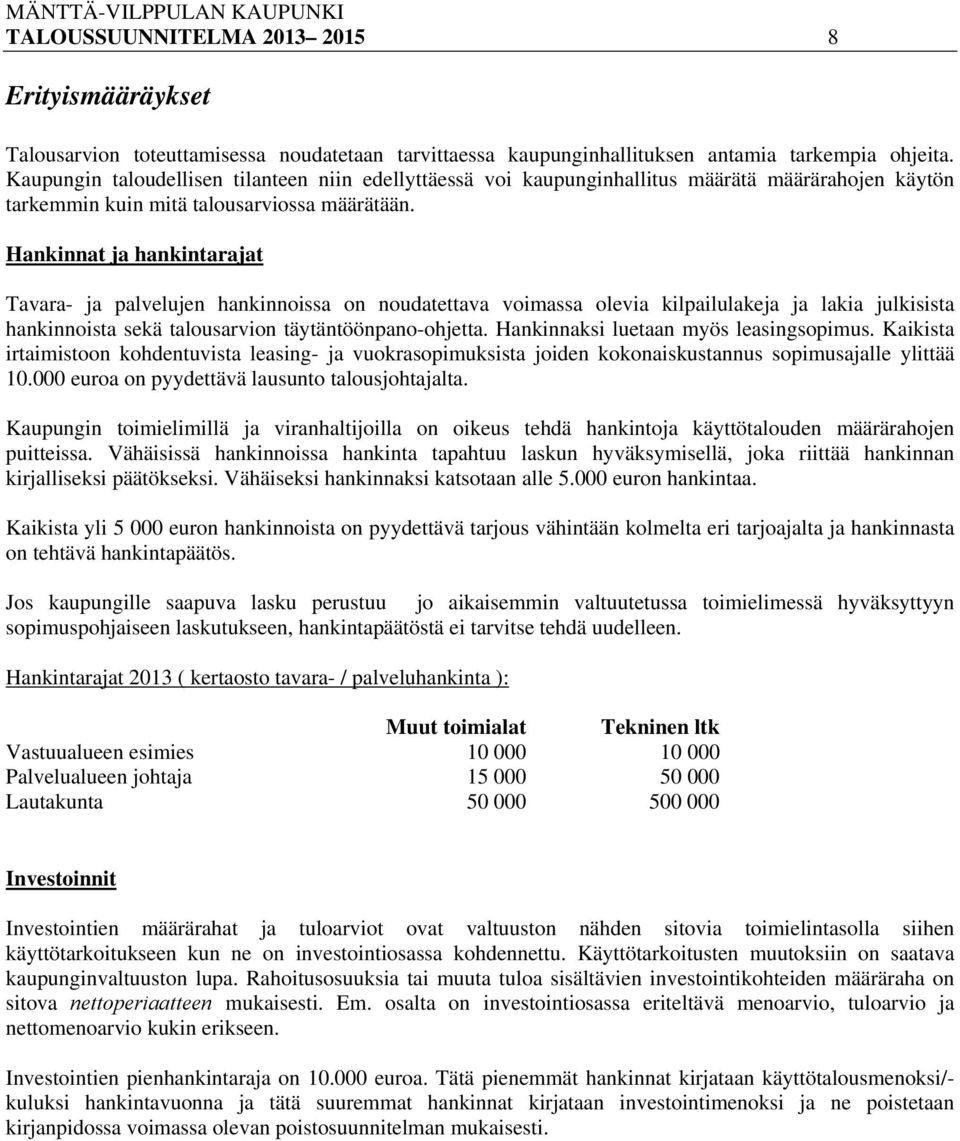 MÄNTTÄ-VILPPULAN KAUPUNKI
TALOUSSUUNNITELMA 2013– 2015 8

Erityismääräykset

Talousarvion toteuttamisessa noudatetaan tarvittaessa kaupunginhallituksen antamia tarkempia ohjeita. Kaupungin taloudellisen tilanteen niin edellyttäessä voi kaupunginhallitus määrätä määrärahojen käytön tarkemmin kuin mitä talousarviossa määrätään.

Hankinnat ja hankintarajat

Tavara- ja palvelujen hankinnoissa on noudatettava voimassa olevia kilpailulakeja ja lakia julkisista hankinnoista sekä talousarvion täytäntöönpano-ohjetta. Hankinnaksi luetaan myös leasingsopimus. Kaikista irtaimistoon kohdentuvista leasing- ja vuokrasopimuksista joiden kokonaiskustannus sopimusajalle ylittää 10.000 euroa on pyydettävä lausunto talousjohtajalta.

Kaupungin toimielimillä ja viranhaltijoilla on oikeus tehdä hankintoja käyttötalouden määrärahojen puitteissa. Vähäisissä hankinnoissa hankinta tapahtuu laskun hyväksymisellä, joka riittää hankinnan kirjalliseksi päätökseksi. Vähäiseksi hankinnaksi katsotaan alle 5.000 euron hankintaa.

Kaikista yli 5 000 euron hankinnoista on pyydettävä tarjous vähintään kolmelta eri tarjoajalta ja hankinnasta on tehtävä hankintapäätös.

Jos kaupungille saapuva lasku perustuu jo aikaisemmin valtuutetussa toimielimessä hyväksyttyyn sopimuspohjaiseen laskutukseen, hankintapäätöstä ei tarvitse tehdä uudelleen.

Hankintarajat 2013 ( kertaosto tavara- / palveluhankinta ):

| | Muut toimialat | Tekninen ltk |
|---|---|---|
| Vastuualueen esimies | 10 000 | 10 000 |
| Palvelualueen johtaja | 15 000 | 50 000 |
| Lautakunta | 50 000 | 500 000 |

Investoinnit

Investointien määrärahat ja tuloarviot ovat valtuuston nähden sitovia toimielintasolla siihen käyttötarkoitukseen kun ne on investointiosassa kohdennettu. Käyttötarkoitusten muutoksiin on saatava kaupunginvaltuuston lupa. Rahoitusosuuksia tai muuta tuloa sisältävien investointikohteiden määräraha on sitova nettoperiaatteen mukaisesti. Em. osalta on investointiosassa eriteltävä menoarvio, tuloarvio ja nettomenoarvio kukin erikseen.

Investointien pienhankintaraja on 10.000 euroa. Tätä pienemmät hankinnat kirjataan käyttötalousmenoksi/-kuluksi hankintavuonna ja tätä suuremmat hankinnat kirjataan investointimenoksi ja ne poistetaan kirjanpidossa voimassa olevan poistosuunnitelman mukaisesti.